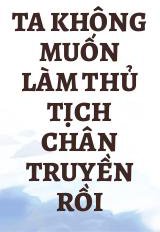 TA KHÔNG MUỐN LÀM THỦ TỊCH CHÂN TRUYỀN RỒI